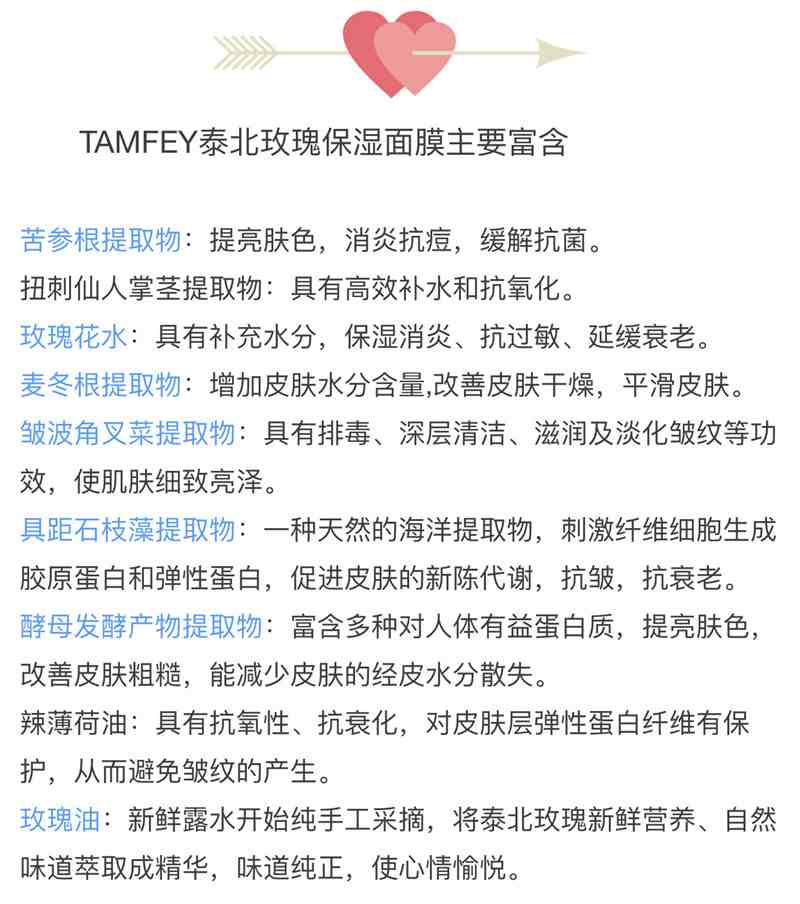 TAMFEY泰北玫瑰保湿面膜主要富含

苦参根提取物：提亮肤色，消炎抗痘，缓解抗菌。

扭刺仙人掌茎提取物：具有高效补水和抗氧化。

玫瑰花水：具有补充水分，保湿消炎、抗过敏、延缓衰老。

麦冬根提取物：增加皮肤水分含量,改善皮肤干燥，平滑皮肤。

皱波角叉菜提取物：具有排毒、深层清洁、滋润及淡化皱纹等功效，使肌肤细致亮泽。

具距石枝藻提取物：一种天然的海洋提取物，刺激纤维细胞生成胶原蛋白和弹性蛋白，促进皮肤的新陈代谢，抗皱，抗衰老。

酵母发酵产物提取物：富含多种对人体有益蛋白质，提亮肤色，改善皮肤粗糙，能减少皮肤的经皮水分散失。

辣薄荷油：具有抗氧性、抗衰化，对皮肤层弹性蛋白纤维有保护，从而避免皱纹的产生。

玫瑰油：新鲜露水开始纯手工采摘，将泰北玫瑰新鲜营养、自然味道萃取成精华，味道纯正，使心情愉悦。